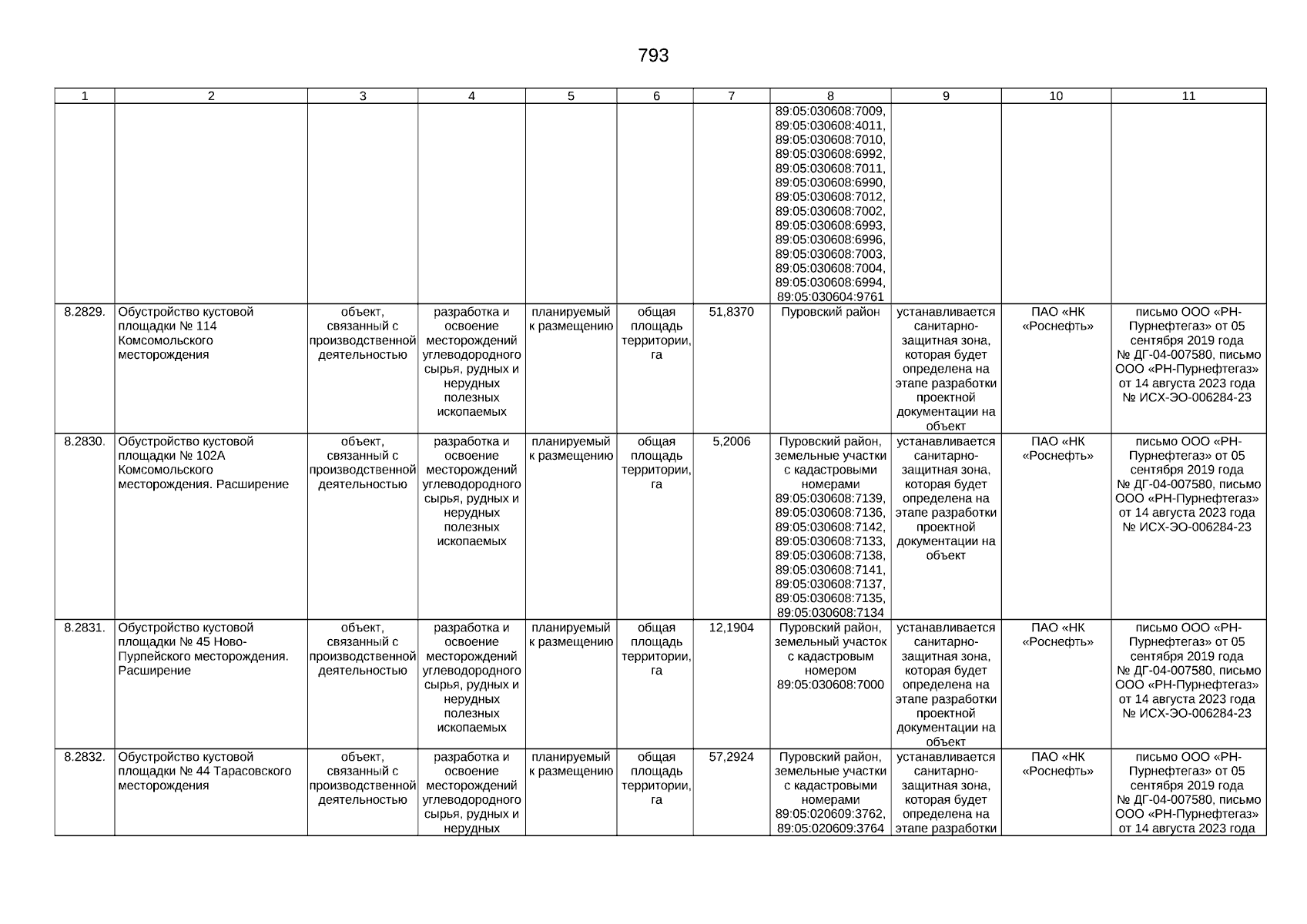 793

| 1 | 2 | 3 | 4 | 5 | 6 | 7 | 8 | 9 | 10 | 11 |
|---|---|---|---|---|---|---|---|---|---|---|
| | | | | | | | 89:05:030608:7009, 89:05:030608:4011, 89:05:030608:7010, 89:05:030608:6992, 89:05:030608:7011, 89:05:030608:6990, 89:05:030608:7012, 89:05:030608:7002, 89:05:030608:6993, 89:05:030608:6996, 89:05:030608:7003, 89:05:030608:7004, 89:05:030608:6994, 89:05:030604:9761 | | | |
| 8.2829. | Обустройство кустовой площадки № 114 Комсомольского месторождения | объект, связанный с производственной деятельностью | разработка и освоение месторождений углеводородного сырья, рудных и нерудных полезных ископаемых | планируемый к размещению | общая площадь территории, га | 51,8370 | Пуровский район | устанавливается санитарно-защитная зона, которая будет определена на этапе разработки проектной документации на объект | ПАО «НК «Роснефть» | письмо ООО «РН-Пурнефтегаз» от 05 сентября 2019 года № ДГ-04-007580, письмо ООО «РН-Пурнефтегаз» от 14 августа 2023 года № ИСХ-ЭО-006284-23 |
| 8.2830. | Обустройство кустовой площадки № 102А Комсомольского месторождения. Расширение | объект, связанный с производственной деятельностью | разработка и освоение месторождений углеводородного сырья, рудных и нерудных полезных ископаемых | планируемый к размещению | общая площадь территории, га | 5,2006 | Пуровский район, земельные участки с кадастровыми номерами 89:05:030608:7139, 89:05:030608:7136, 89:05:030608:7142, 89:05:030608:7133, 89:05:030608:7138, 89:05:030608:7141, 89:05:030608:7137, 89:05:030608:7135, 89:05:030608:7134 | устанавливается санитарно-защитная зона, которая будет определена на этапе разработки проектной документации на объект | ПАО «НК «Роснефть» | письмо ООО «РН-Пурнефтегаз» от 05 сентября 2019 года № ДГ-04-007580, письмо ООО «РН-Пурнефтегаз» от 14 августа 2023 года № ИСХ-ЭО-006284-23 |
| 8.2831. | Обустройство кустовой площадки № 45 Ново-Пурпейского месторождения. Расширение | объект, связанный с производственной деятельностью | разработка и освоение месторождений углеводородного сырья, рудных и нерудных полезных ископаемых | планируемый к размещению | общая площадь территории, га | 12,1904 | Пуровский район, земельный участок с кадастровым номером 89:05:030608:7000 | устанавливается санитарно-защитная зона, которая будет определена на этапе разработки проектной документации на объект | ПАО «НК «Роснефть» | письмо ООО «РН-Пурнефтегаз» от 05 сентября 2019 года № ДГ-04-007580, письмо ООО «РН-Пурнефтегаз» от 14 августа 2023 года № ИСХ-ЭО-006284-23 |
| 8.2832. | Обустройство кустовой площадки № 44 Тарасовского месторождения | объект, связанный с производственной деятельностью | разработка и освоение месторождений углеводородного сырья, рудных и нерудных | планируемый к размещению | общая площадь территории, га | 57,2924 | Пуровский район, земельные участки с кадастровыми номерами 89:05:020609:3762, 89:05:020609:3764 | устанавливается санитарно-защитная зона, которая будет определена на этапе разработки | ПАО «НК «Роснефть» | письмо ООО «РН-Пурнефтегаз» от 05 сентября 2019 года № ДГ-04-007580, письмо ООО «РН-Пурнефтегаз» от 14 августа 2023 года |